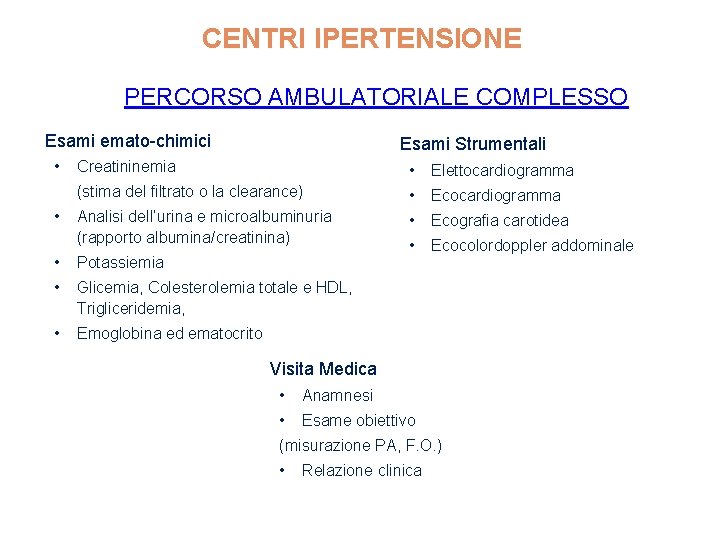 CENTRI IPERTENSIONE

PERCORSO AMBULATORIALE COMPLESSO

Esami emato-chimici

• Creatininemia
(stima del filtrato o la clearance)
• Analisi dell'urina e microalbuminuria (rapporto albumina/creatinina)
• Potassiemia
• Glicemia, Colesterolemia totale e HDL, Trigliceridemia,
• Emoglobina ed ematocrito

Esami Strumentali

• Elettocardiogramma
• Ecocardiogramma
• Ecografia carotidea
• Ecocolordoppler addominale

Visita Medica

• Anamnesi
• Esame obiettivo
(misurazione PA, F.O.)
• Relazione clinica